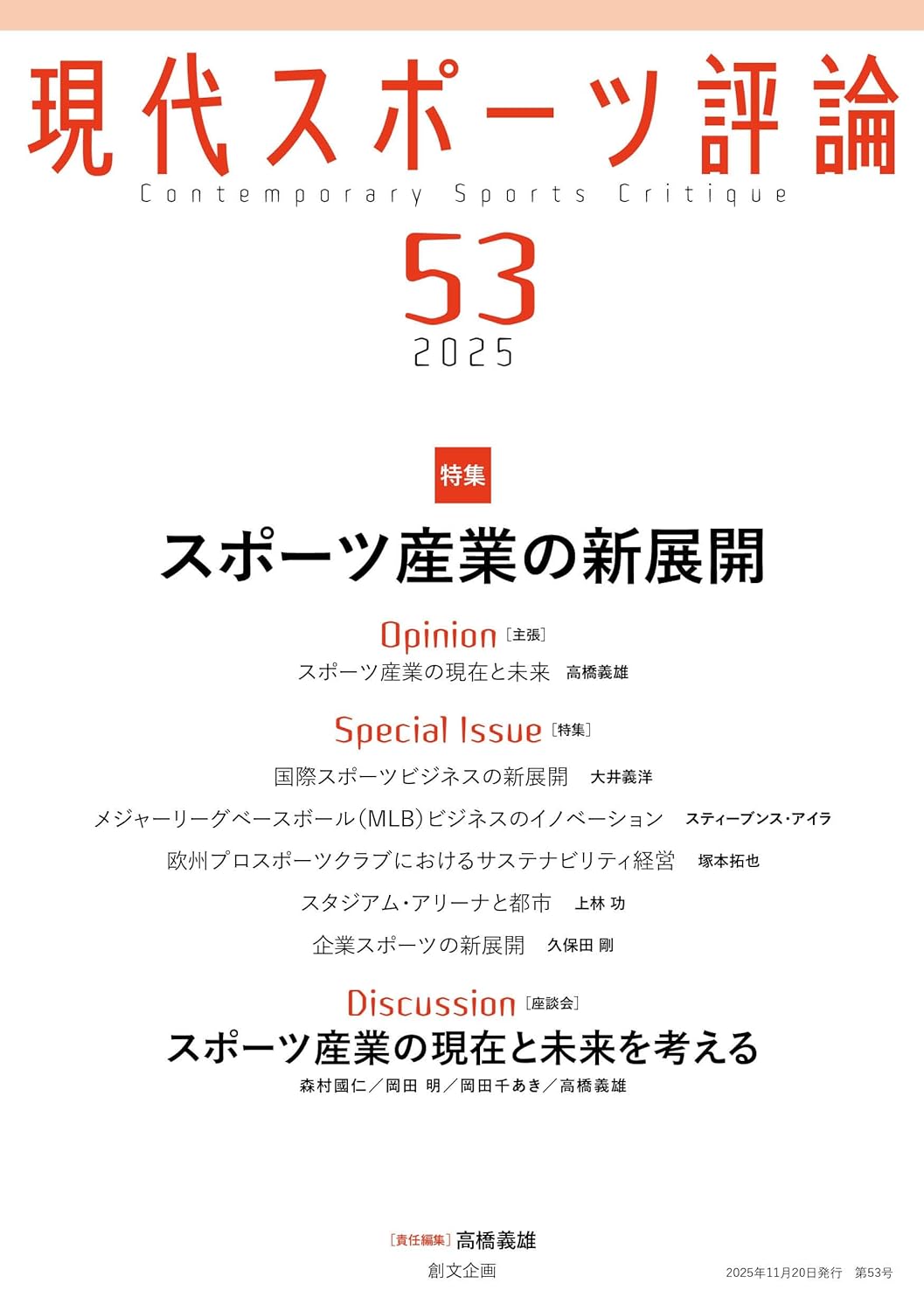 現代スポーツ評論
Contemporary Sports Critique

53
2025

特集
スポーツ産業の新展開

Opinion［主張］
スポーツ産業の現在と未来　高橋義雄

Special Issue［特集］
国際スポーツビジネスの新展開　大井義洋
メジャーリーグベースボール（MLB）ビジネスのイノベーション　スティーブンス・アイラ
欧州プロスポーツクラブにおけるサステナビリティ経営　塚本拓也
スタジアム・アリーナと都市　上林 功
企業スポーツの新展開　久保田 剛

Discussion［座談会］
スポーツ産業の現在と未来を考える
森村國仁／岡田 明／岡田千あき／高橋義雄

［責任編集］高橋義雄
創文企画

2025年11月20日発行　第53号